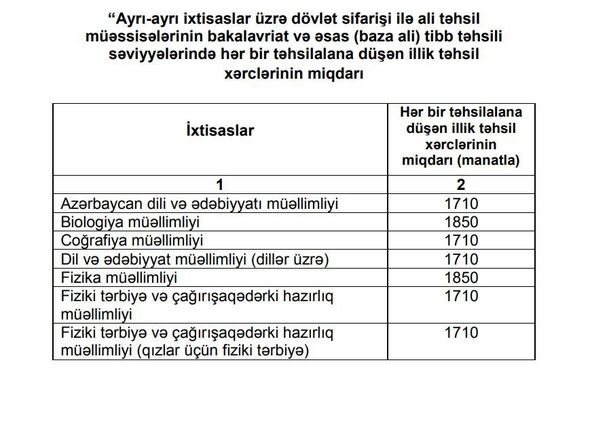 “Ayrı-ayrı ixtisaslar üzrə dövlət sifarişi ilə ali təhsil müəssisələrinin bakalavriat və əsas (baza ali) tibb təhsili səviyyələrində hər bir təhsilalana düşən illik təhsil xərclərinin miqdarı

| İxtisaslar | Hər bir təhsilalana düşən illik təhsil xərclərinin miqdarı (manatla) |
|---|---|
| 1 | 2 |
| Azərbaycan dili və ədəbiyyatı müəllimliyi | 1710 |
| Biologiya müəllimliyi | 1850 |
| Coğrafiya müəllimliyi | 1710 |
| Dil və ədəbiyyat müəllimliyi (dillər üzrə) | 1710 |
| Fizika müəllimliyi | 1850 |
| Fiziki tərbiyə və çağırışaqədərki hazırlıq müəllimliyi | 1710 |
| Fiziki tərbiyə və çağırışaqədərki hazırlıq müəllimliyi (qızlar üçün fiziki tərbiyə) | 1710 |